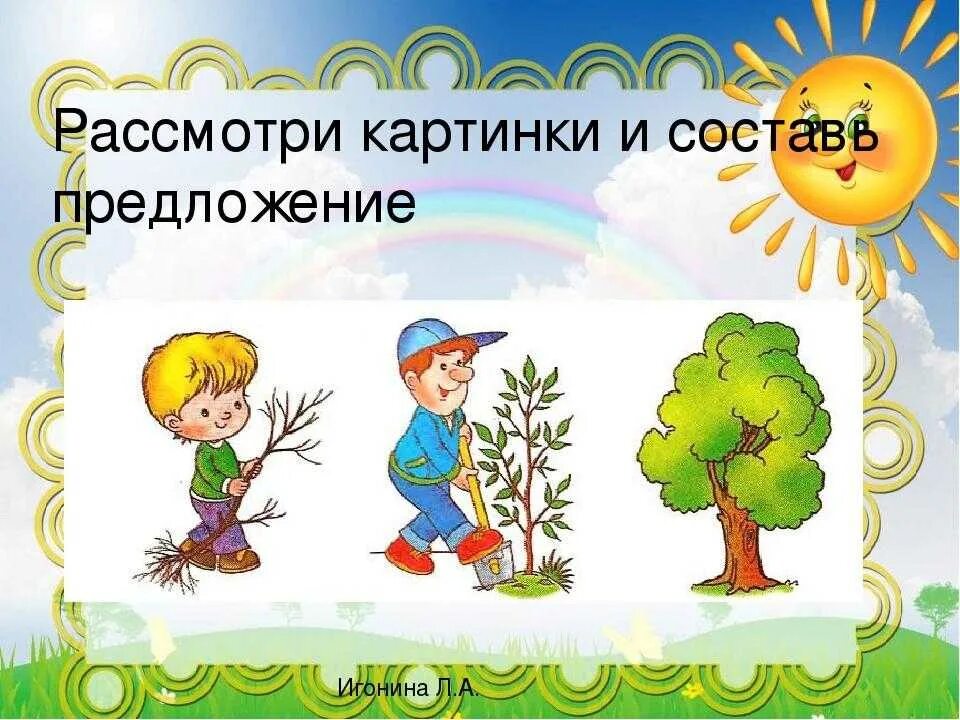 Рассмотри картинки и составь предложение

Игонина Л.А.